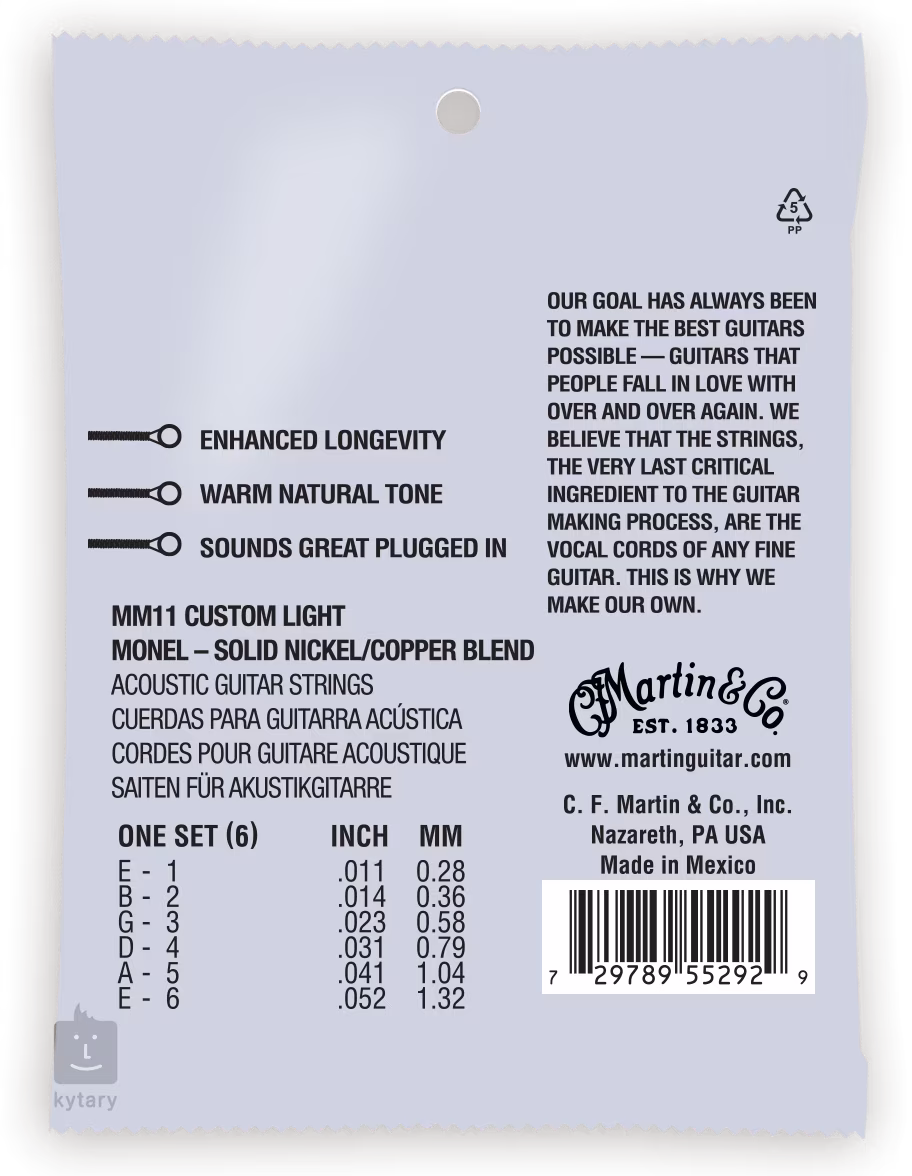 5
PP

ENHANCED LONGEVITY

WARM NATURAL TONE

SOUNDS GREAT PLUGGED IN

MM11 CUSTOM LIGHT
MONEL – SOLID NICKEL/COPPER BLEND
ACOUSTIC GUITAR STRINGS
CUERDAS PARA GUITARRA ACÚSTICA
CORDES POUR GUITARE ACOUSTIQUE
SAITEN FÜR AKUSTIKGITARRE

| ONE SET (6) | INCH | MM |
|---|---|---|
| E - 1 | .011 | 0.28 |
| B - 2 | .014 | 0.36 |
| G - 3 | .023 | 0.58 |
| D - 4 | .031 | 0.79 |
| A - 5 | .041 | 1.04 |
| E - 6 | .052 | 1.32 |

OUR GOAL HAS ALWAYS BEEN TO MAKE THE BEST GUITARS POSSIBLE — GUITARS THAT PEOPLE FALL IN LOVE WITH OVER AND OVER AGAIN. WE BELIEVE THAT THE STRINGS, THE VERY LAST CRITICAL INGREDIENT TO THE GUITAR MAKING PROCESS, ARE THE VOCAL CORDS OF ANY FINE GUITAR. THIS IS WHY WE MAKE OUR OWN.

CFMartin&Co.
EST. 1833
www.martinguitar.com

C. F. Martin & Co., Inc.
Nazareth, PA USA
Made in Mexico

7 29789 55292 9

kytary